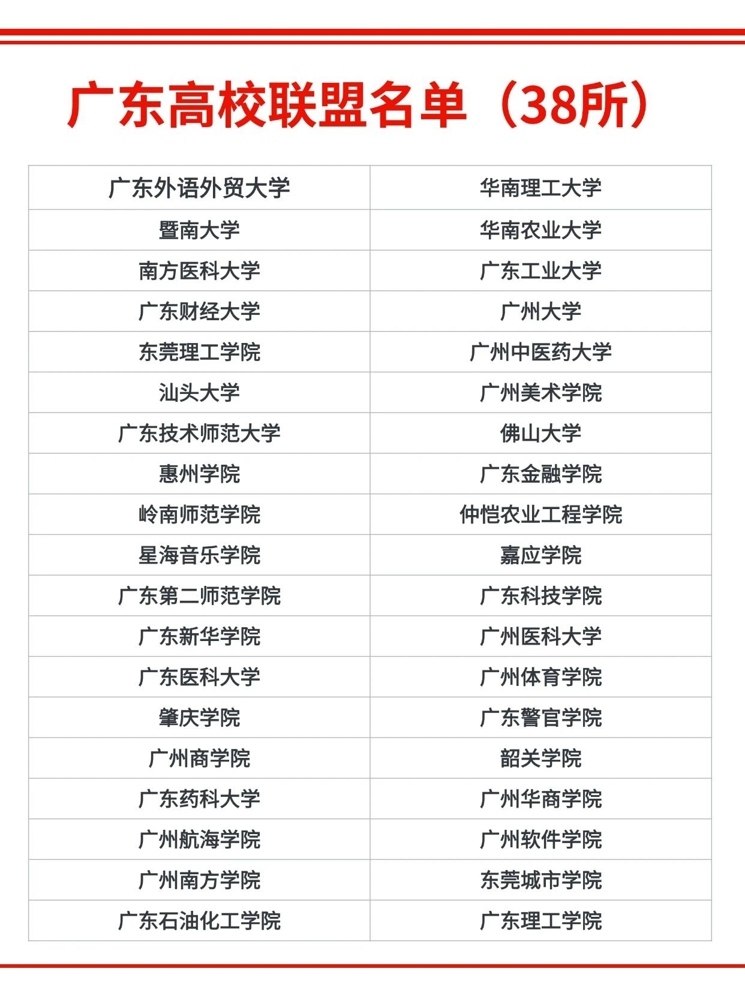 广东高校联盟名单（38所）

| 广东外语外贸大学 | 华南理工大学 |
|---|---|
| 暨南大学 | 华南农业大学 |
| 南方医科大学 | 广东工业大学 |
| 广东财经大学 | 广州大学 |
| 东莞理工学院 | 广州中医药大学 |
| 汕头大学 | 广州美术学院 |
| 广东技术师范大学 | 佛山大学 |
| 惠州学院 | 广东金融学院 |
| 岭南师范学院 | 仲恺农业工程学院 |
| 星海音乐学院 | 嘉应学院 |
| 广东第二师范学院 | 广东科技学院 |
| 广东新华学院 | 广州医科大学 |
| 广东医科大学 | 广州体育学院 |
| 肇庆学院 | 广东警官学院 |
| 广州商学院 | 韶关学院 |
| 广东药科大学 | 广州华商学院 |
| 广州航海学院 | 广州软件学院 |
| 广州南方学院 | 东莞城市学院 |
| 广东石油化工学院 | 广东理工学院 |